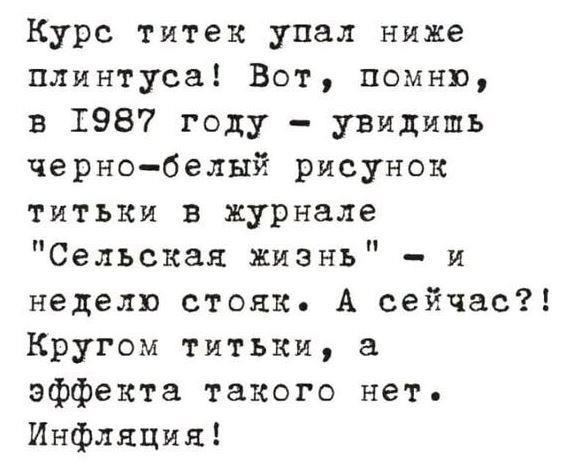 Курс титек упал ниже плинтуса! Вот, помню, в I987 году - увидишь черно-белый рисунок титьки в журнале "Сельская жизнь" - и неделю стояк. А сейчас?! Кругом титьки, а эффекта такого нет. Инфляция!